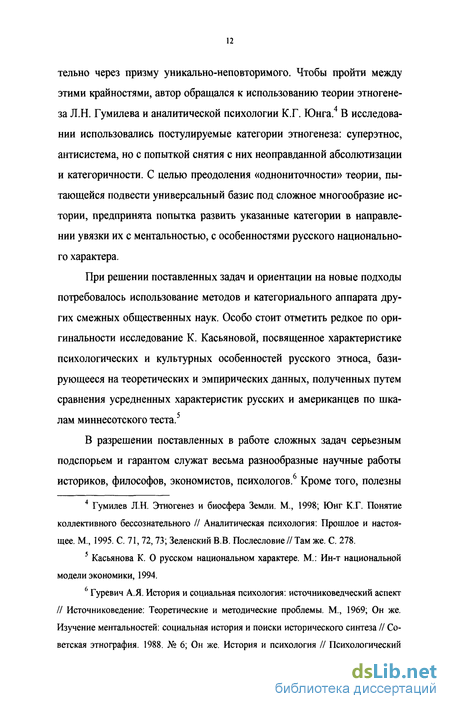 12

тельно через призму уникально-неповторимого. Чтобы пройти между этими крайностями, автор обращался к использованию теории этногенеза Л.Н. Гумилева и аналитической психологии К.Г. Юнга.$^4$ В исследовании использовались постулируемые категории этногенеза: суперэтнос, антисистема, но с попыткой снятия с них неоправданной абсолютизации и категоричности. С целью преодоления «однониточности» теории, пытающейся подвести универсальный базис под сложное многообразие истории, предпринята попытка развить указанные категории в направлении увязки их с ментальностью, с особенностями русского национального характера.

При решении поставленных задач и ориентации на новые подходы потребовалось использование методов и категориального аппарата других смежных общественных наук. Особо стоит отметить редкое по оригинальности исследование К. Касьяновой, посвященное характеристике психологических и культурных особенностей русского этноса, базирующееся на теоретических и эмпирических данных, полученных путем сравнения усредненных характеристик русских и американцев по шкалам миннесотского теста.$^5$

В разрешении поставленных в работе сложных задач серьезным подспорьем и гарантом служат весьма разнообразные научные работы историков, философов, экономистов, психологов.$^6$ Кроме того, полезны

$^4$ Гумилев Л.Н. Этногенез и биосфера Земли. М., 1998; Юнг К.Г. Понятие коллективного бессознательного // Аналитическая психология: Прошлое и настоящее. М., 1995. С. 71, 72, 73; Зеленский В.В. Послесловие // Там же. С. 278.

$^5$ Касьянова К. О русском национальном характере. М.: Ин-т национальной модели экономики, 1994.

$^6$ Гуревич А.Я. История и социальная психология: источниковедческий аспект // Источниковедение: Теоретические и методические проблемы. М., 1969; Он же. Изучение ментальностей: социальная история и поиски исторического синтеза // Советская этнография. 1988. № 6; Он же. История и психология // Психологический

dsLib.net
библиотека диссертаций